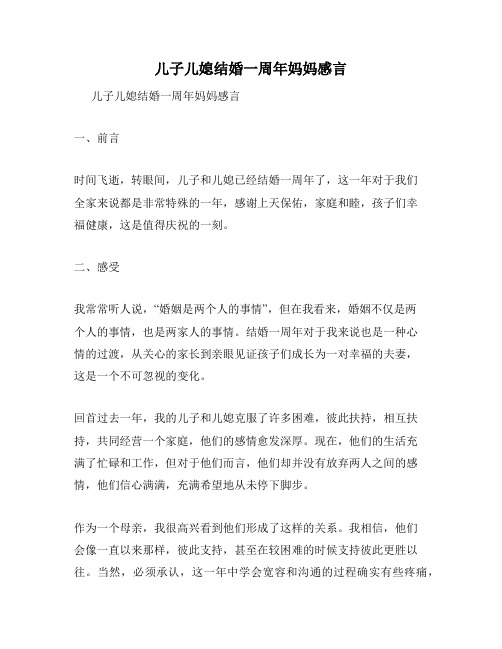 儿子儿媳结婚一周年妈妈感言

儿子儿媳结婚一周年妈妈感言

一、前言

时间飞逝，转眼间，儿子和儿媳已经结婚一周年了，这一年对于我们全家来说都是非常特殊的一年，感谢上天保佑，家庭和睦，孩子们幸福健康，这是值得庆祝的一刻。

二、感受

我常常听人说，“婚姻是两个人的事情”，但在我看来，婚姻不仅是两个人的事情，也是两家人的事情。结婚一周年对于我来说也是一种心情的过渡，从关心的家长到亲眼见证孩子们成长为一对幸福的夫妻，这是一个不可忽视的变化。

回首过去一年，我的儿子和儿媳克服了许多困难，彼此扶持，相互扶持，共同经营一个家庭，他们的感情愈发深厚。现在，他们的生活充满了忙碌和工作，但对于他们而言，他们却并没有放弃两人之间的感情，他们信心满满，充满希望地从未停下脚步。

作为一个母亲，我很高兴看到他们形成了这样的关系。我相信，他们会像一直以来那样，彼此支持，甚至在较困难的时候支持彼此更胜以往。当然，必须承认，这一年中学会宽容和沟通的过程确实有些疼痛，